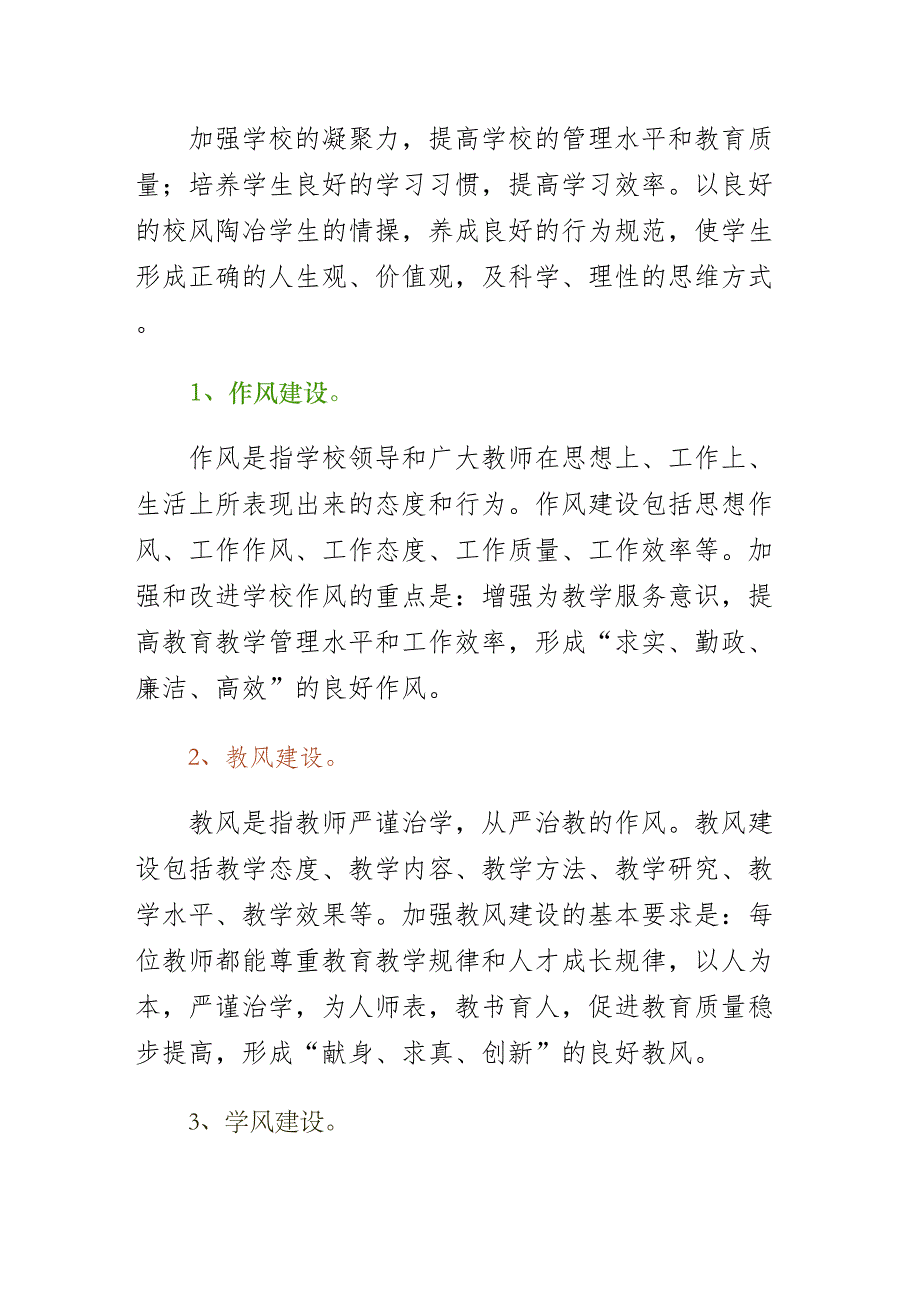 加强学校的凝聚力，提高学校的管理水平和教育质量；培养学生良好的学习习惯，提高学习效率。以良好的校风陶冶学生的情操，养成良好的行为规范，使学生形成正确的人生观、价值观，及科学、理性的思维方式。

1、作风建设。

作风是指学校领导和广大教师在思想上、工作上、生活上所表现出来的态度和行为。作风建设包括思想作风、工作作风、工作态度、工作质量、工作效率等。加强和改进学校作风的重点是：增强为教学服务意识，提高教育教学管理水平和工作效率，形成“求实、勤政、廉洁、高效”的良好作风。

2、教风建设。

教风是指教师严谨治学，从严治教的作风。教风建设包括教学态度、教学内容、教学方法、教学研究、教学水平、教学效果等。加强教风建设的基本要求是：每位教师都能尊重教育教学规律和人才成长规律，以人为本，严谨治学，为人师表，教书育人，促进教育质量稳步提高，形成“献身、求真、创新”的良好教风。

3、学风建设。